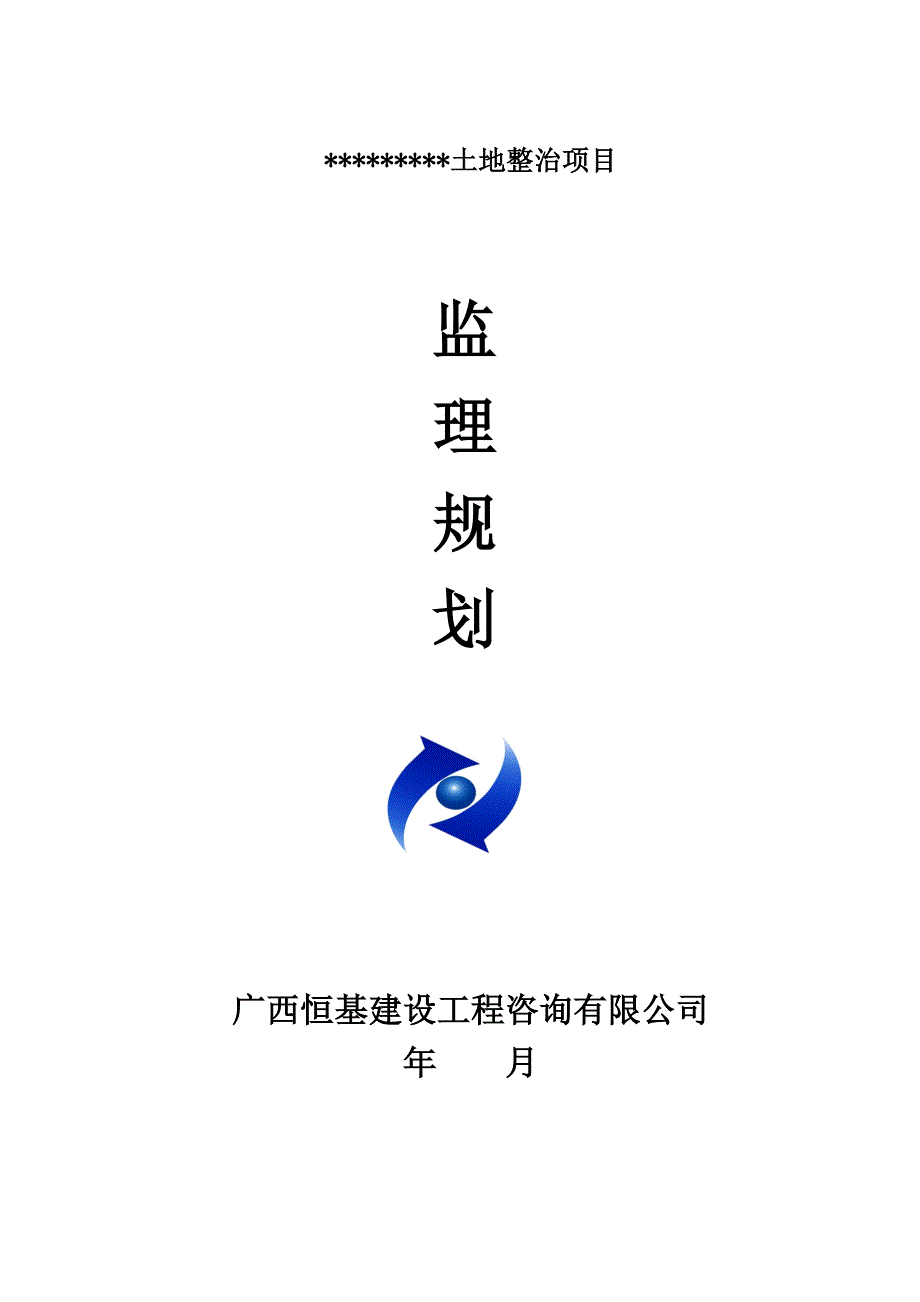 *********土地整治项目

监

理

规

划

广西恒基建设工程咨询有限公司

年　　月